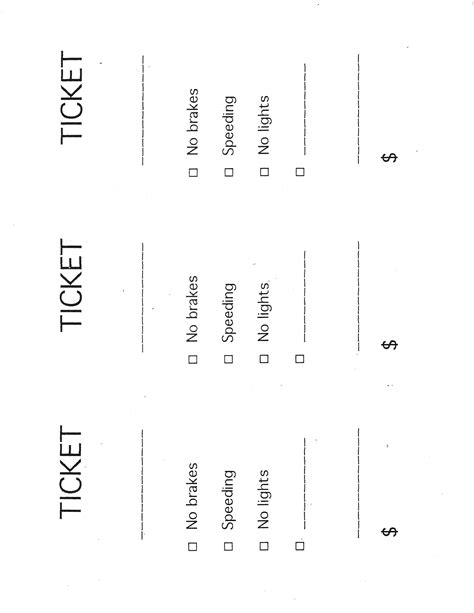 TICKET

____

☐ No brakes
☐ Speeding
☐ No lights
☐ ____

____

$

TICKET

____

☐ No brakes
☐ Speeding
☐ No lights
☐ ____

____

$

TICKET

____

☐ No brakes
☐ Speeding
☐ No lights
☐ ____

____

$